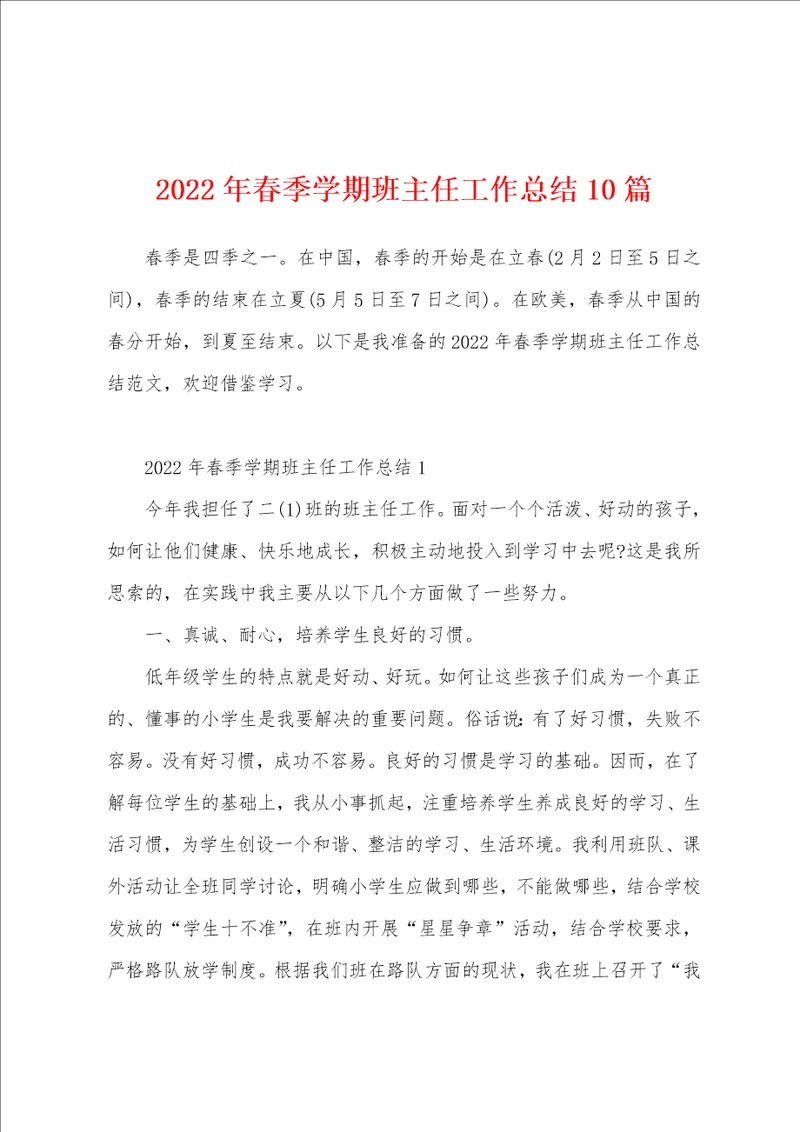 2022年春季学期班主任工作总结10篇

春季是四季之一。在中国，春季的开始是在立春(2月2日至5日之间)，春季的结束在立夏(5月5日至7日之间)。在欧美，春季从中国的春分开始，到夏至结束。以下是我准备的2022年春季学期班主任工作总结范文，欢迎借鉴学习。

2022年春季学期班主任工作总结1

今年我担任了二(1)班的班主任工作。面对一个个活泼、好动的孩子，如何让他们健康、快乐地成长，积极主动地投入到学习中去呢?这是我所思索的，在实践中我主要从以下几个方面做了一些努力。

一、真诚、耐心，培养学生良好的习惯。

低年级学生的特点就是好动、好玩。如何让这些孩子们成为一个真正的、懂事的小学生是我要解决的重要问题。俗话说：有了好习惯，失败不容易。没有好习惯，成功不容易。良好的习惯是学习的基础。因而，在了解每位学生的基础上，我从小事抓起，注重培养学生养成良好的学习、生活习惯，为学生创设一个和谐、整洁的学习、生活环境。我利用班队、课外活动让全班同学讨论，明确小学生应做到哪些，不能做哪些，结合学校发放的“学生十不准”，在班内开展“星星争章”活动，结合学校要求，严格路队放学制度。根据我们班在路队方面的现状，我在班上召开了“我